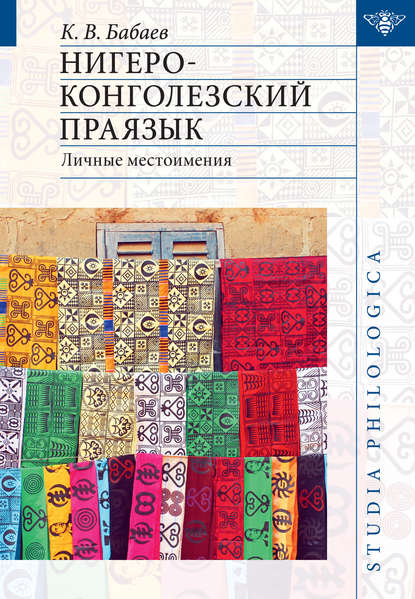 К. В. Бабаев

НИГЕРО-КОНГОЛЕЗСКИЙ ПРАЯЗЫК

Личные местоимения

STUDIA PHILOLOGICA